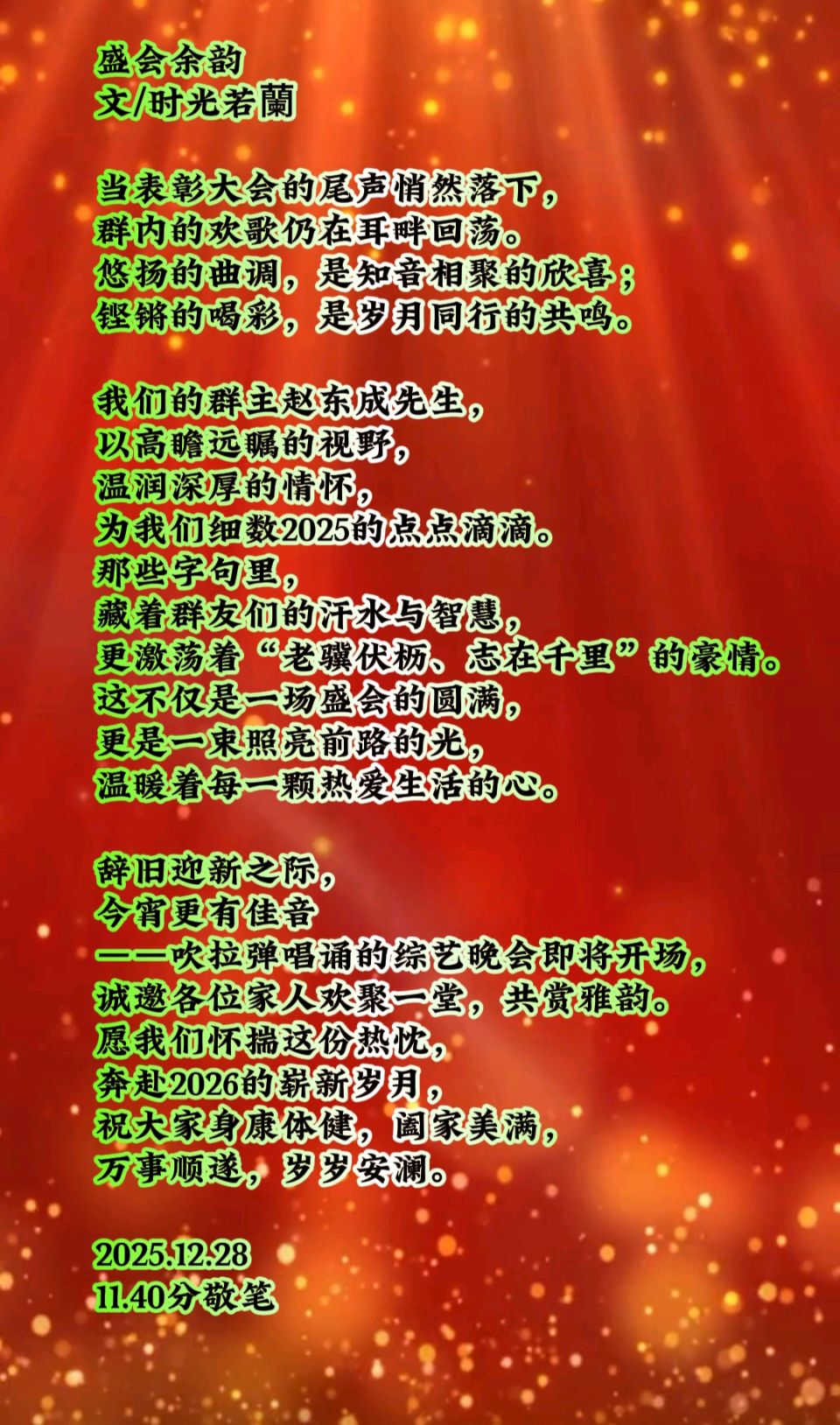 盛会余韵
文/时光若蘭

当表彰大会的尾声悄然落下，
群内的欢歌仍在耳畔回荡。
悠扬的曲调，是知音相聚的欣喜；
铿锵的喝彩，是岁月同行的共鸣。

我们的群主赵东成先生，
以高瞻远瞩的视野，
温润深厚的情怀，
为我们细数2025的点点滴滴。
那些字句里，
藏着群友们的汗水与智慧，
更激荡着“老骥伏枥、志在千里”的豪情。
这不仅是一场盛会的圆满，
更是一束照亮前路的光，
温暖着每一颗热爱生活的心。

辞旧迎新之际，
今宵更有佳音
——吹拉弹唱诵的综艺晚会即将开场，
诚邀各位家人欢聚一堂，共赏雅韵。
愿我们怀揣这份热忱，
奔赴2026的崭新岁月，
祝大家身康体健，阖家美满，
万事顺遂，岁岁安澜。

2025.12.28
11.40分敬笔